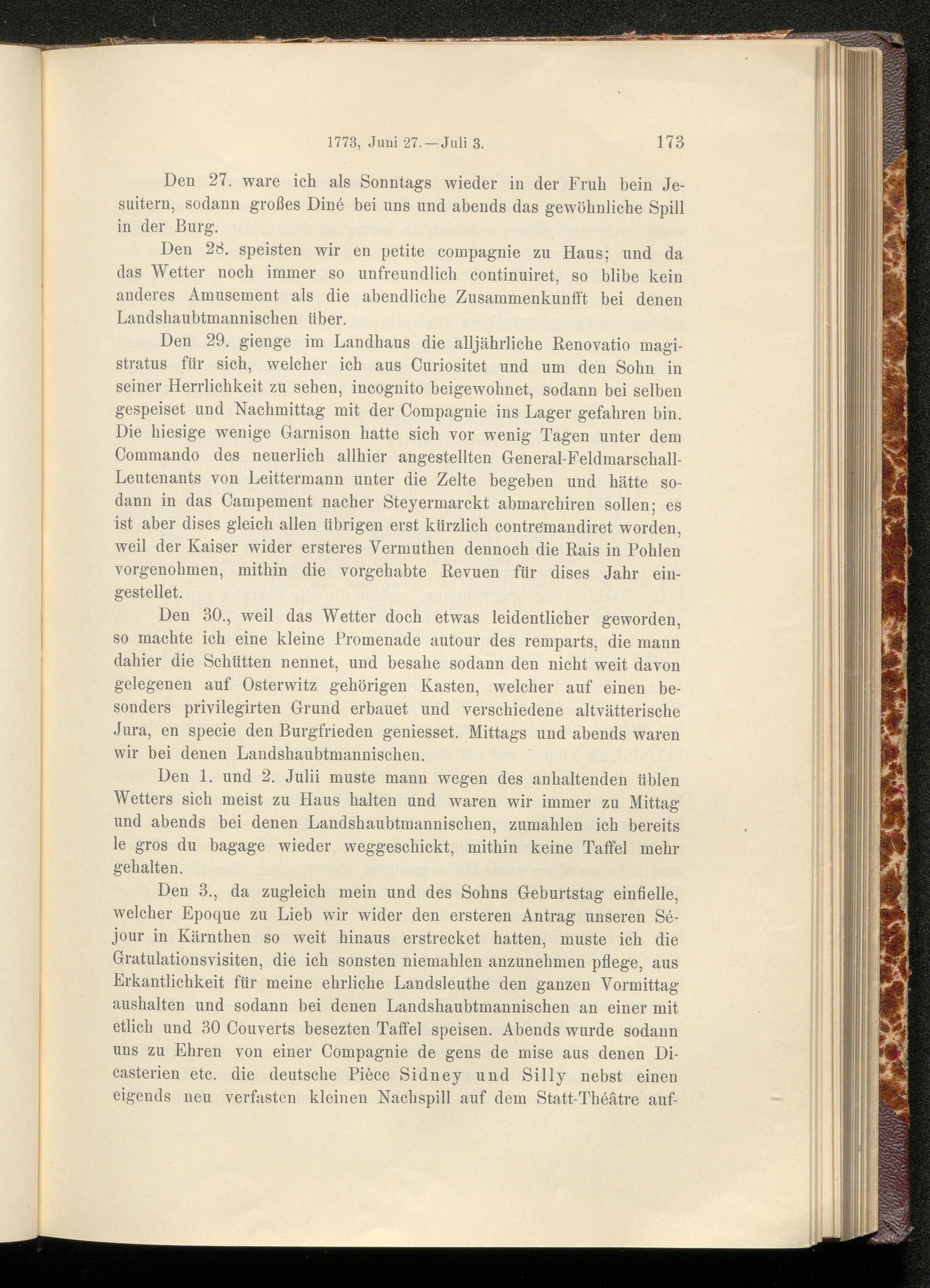 1773, Juni 27.—Juli 3. 173

Den 27. ware ich als Sonntags wieder in der Fruh bein Jesuitern, sodann großes Diné bei uns und abends das gewöhnliche Spill in der Burg.

Den 28. speisten wir en petite compagnie zu Haus; und da das Wetter noch immer so unfreundlich continuiret, so blibe kein anderes Amusement als die abendliche Zusammenkunfft bei denen Landshaubtmannischen über.

Den 29. gienge im Landhaus die alljährliche Renovatio magistratus für sich, welcher ich aus Curiositet und um den Sohn in seiner Herrlichkeit zu sehen, incognito beigewohnet, sodann bei selben gespeiset und Nachmittag mit der Compagnie ins Lager gefahren bin. Die hiesige wenige Garnison hatte sich vor wenig Tagen unter dem Commando des neuerlich allhier angestellten General-Feldmarschall-Leutenants von Leittermann unter die Zelte begeben und hätte sodann in das Campement nacher Steyermarckt abmarchiren sollen; es ist aber dises gleich allen übrigen erst kürzlich contremandiret worden, weil der Kaiser wider ersteres Vermuthen dennoch die Rais in Pohlen vorgenohmen, mithin die vorgehabte Revuen für dises Jahr eingestellet.

Den 30., weil das Wetter doch etwas leidentlicher geworden, so machte ich eine kleine Promenade autour des remparts, die mann dahier die Schütten nennet, und besahe sodann den nicht weit davon gelegenen auf Osterwitz gehörigen Kasten, welcher auf einen besonders privilegirten Grund erbauet und verschiedene altvätterische Jura, en specie den Burgfrieden geniesset. Mittags und abends waren wir bei denen Landshaubtmannischen.

Den 1. und 2. Julii muste mann wegen des anhaltenden üblen Wetters sich meist zu Haus halten und waren wir immer zu Mittag und abends bei denen Landshaubtmannischen, zumahlen ich bereits le gros du bagage wieder weggeschickt, mithin keine Taffel mehr gehalten.

Den 3., da zugleich mein und des Sohns Geburtstag einfielle, welcher Epoque zu Lieb wir wider den ersteren Antrag unseren Séjour in Kärnthen so weit hinaus erstrecket hatten, muste ich die Gratulationsvisiten, die ich sonsten niemahlen anzunehmen pflege, aus Erkantlichkeit für meine ehrliche Landsleuthe den ganzen Vormittag aushalten und sodann bei denen Landshaubtmannischen an einer mit etlich und 30 Couverts besezten Taffel speisen. Abends wurde sodann uns zu Ehren von einer Compagnie de gens de mise aus denen Dicasterien etc. die deutsche Pièce Sidney und Silly nebst einen eigends neu verfasten kleinen Nachspill auf dem Statt-Théâtre auf-